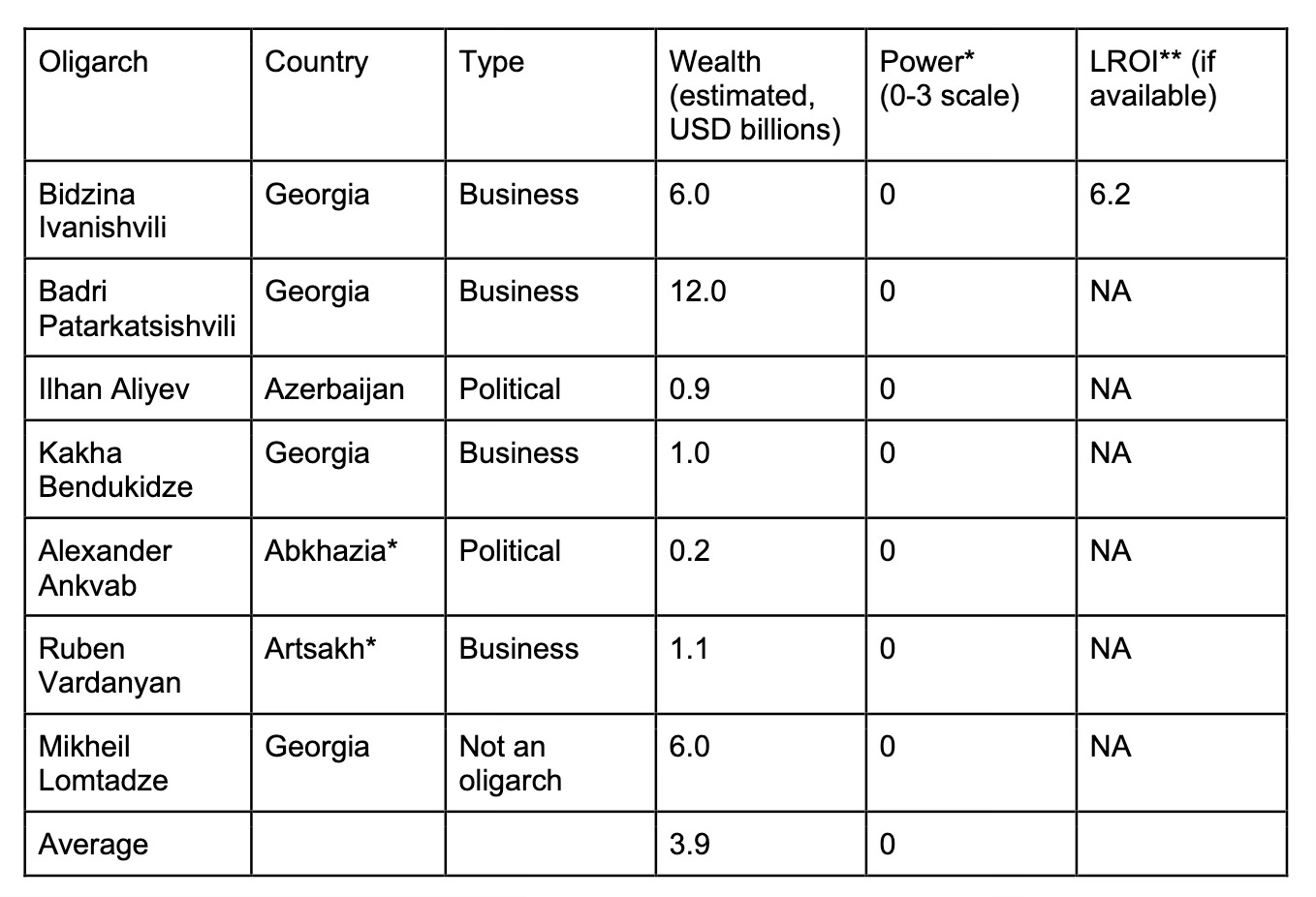 | Oligarch | Country | Type | Wealth (estimated, USD billions) | Power* (0-3 scale) | LROI** (if available) |
|---|---|---|---|---|---|
| Bidzina Ivanishvili | Georgia | Business | 6.0 | 0 | 6.2 |
| Badri Patarkatsishvili | Georgia | Business | 12.0 | 0 | NA |
| Ilhan Aliyev | Azerbaijan | Political | 0.9 | 0 | NA |
| Kakha Bendukidze | Georgia | Business | 1.0 | 0 | NA |
| Alexander Ankvab | Abkhazia* | Political | 0.2 | 0 | NA |
| Ruben Vardanyan | Artsakh* | Business | 1.1 | 0 | NA |
| Mikheil Lomtadze | Georgia | Not an oligarch | 6.0 | 0 | NA |
| Average | | | 3.9 | 0 | |